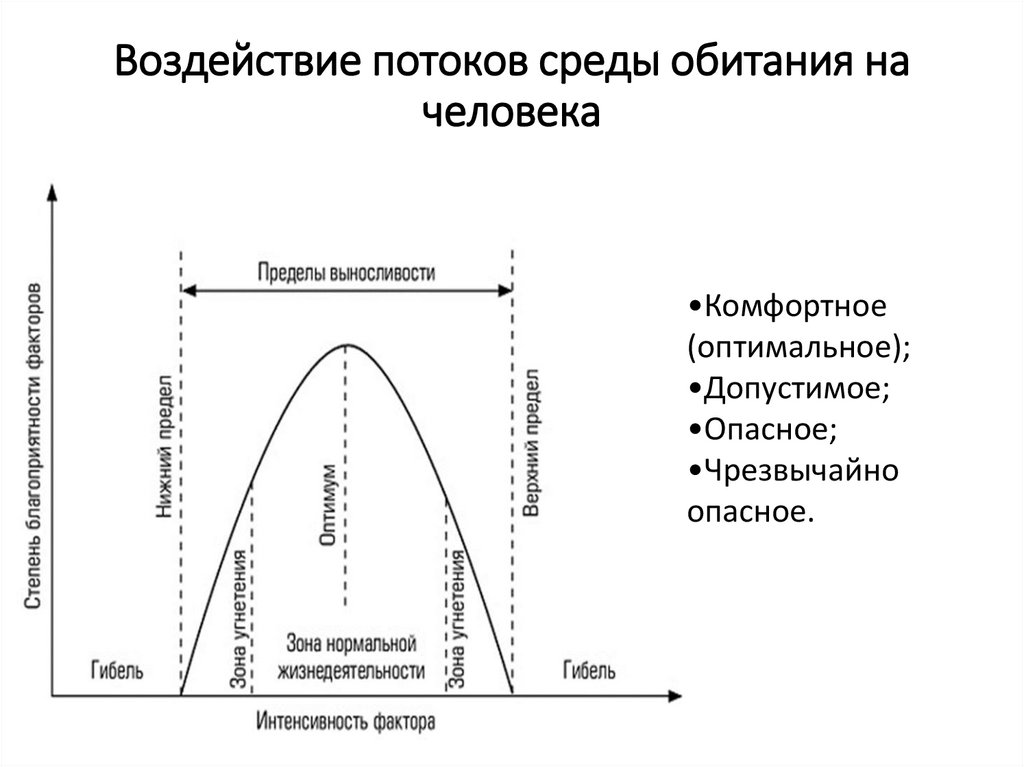 Воздействие потоков среды обитания на человека

Степень благоприятности факторов

Пределы выносливости

Нижний предел

Оптимум

Верхний предел

Зона угнетения

Зона нормальной жизнедеятельности

Зона угнетения

Гибель

Гибель

Интенсивность фактора

•Комфортное (оптимальное);
•Допустимое;
•Опасное;
•Чрезвычайно опасное.